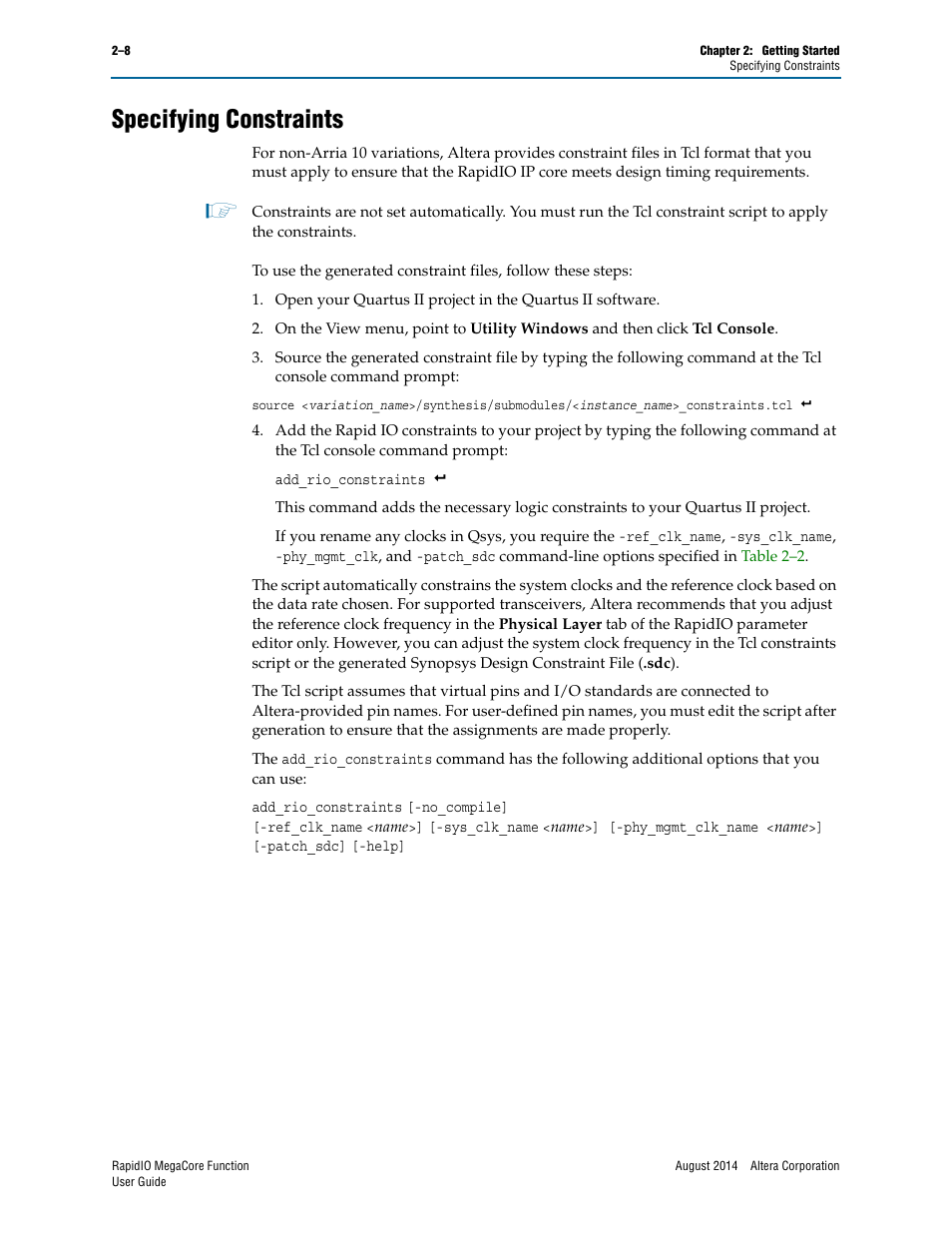 2–8

Chapter 2: Getting Started
Specifying Constraints

Specifying Constraints

For non-Arria 10 variations, Altera provides constraint files in Tcl format that you must apply to ensure that the RapidIO IP core meets design timing requirements.

Constraints are not set automatically. You must run the Tcl constraint script to apply the constraints.

To use the generated constraint files, follow these steps:

1. Open your Quartus II project in the Quartus II software.

2. On the View menu, point to Utility Windows and then click Tcl Console.

3. Source the generated constraint file by typing the following command at the Tcl console command prompt:

source <variation_name>/synthesis/submodules/<instance_name>_constraints.tcl ↵

4. Add the Rapid IO constraints to your project by typing the following command at the Tcl console command prompt:

add_rio_constraints ↵

This command adds the necessary logic constraints to your Quartus II project.

If you rename any clocks in Qsys, you require the -ref_clk_name, -sys_clk_name, -phy_mgmt_clk, and -patch_sdc command-line options specified in Table 2–2.

The script automatically constrains the system clocks and the reference clock based on the data rate chosen. For supported transceivers, Altera recommends that you adjust the reference clock frequency in the Physical Layer tab of the RapidIO parameter editor only. However, you can adjust the system clock frequency in the Tcl constraints script or the generated Synopsys Design Constraint File (.sdc).

The Tcl script assumes that virtual pins and I/O standards are connected to Altera-provided pin names. For user-defined pin names, you must edit the script after generation to ensure that the assignments are made properly.

The add_rio_constraints command has the following additional options that you can use:

add_rio_constraints [-no_compile]
[-ref_clk_name <name>] [-sys_clk_name <name>] [-phy_mgmt_clk_name <name>]
[-patch_sdc] [-help]

RapidIO MegaCore Function
User Guide

August 2014 Altera Corporation